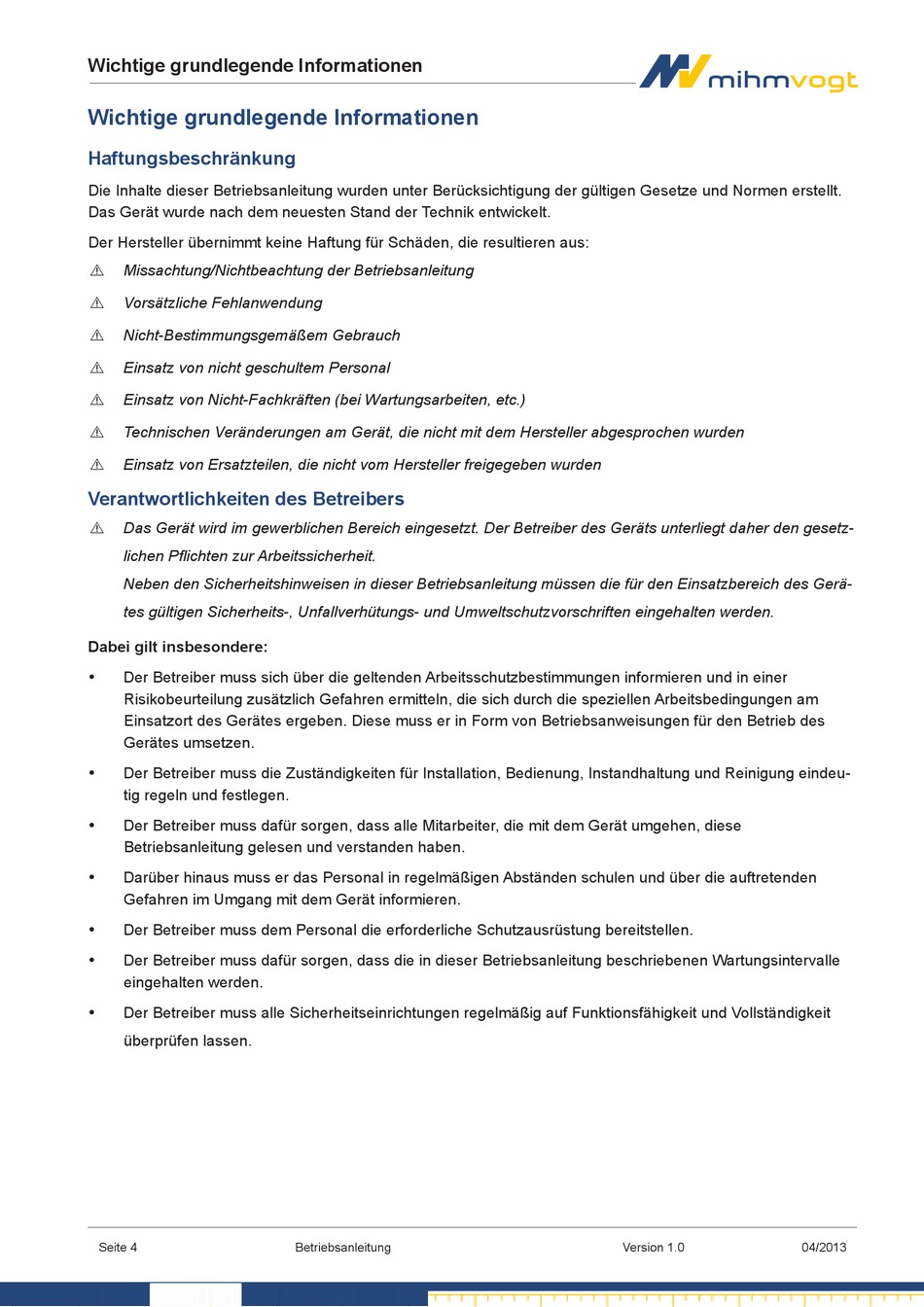 Wichtige grundlegende Informationen

mihmvogt

Wichtige grundlegende Informationen

Haftungsbeschränkung

Die Inhalte dieser Betriebsanleitung wurden unter Berücksichtigung der gültigen Gesetze und Normen erstellt. Das Gerät wurde nach dem neuesten Stand der Technik entwickelt.

Der Hersteller übernimmt keine Haftung für Schäden, die resultieren aus:

⚠ Missachtung/Nichtbeachtung der Betriebsanleitung

⚠ Vorsätzliche Fehlanwendung

⚠ Nicht-Bestimmungsgemäßem Gebrauch

⚠ Einsatz von nicht geschultem Personal

⚠ Einsatz von Nicht-Fachkräften (bei Wartungsarbeiten, etc.)

⚠ Technischen Veränderungen am Gerät, die nicht mit dem Hersteller abgesprochen wurden

⚠ Einsatz von Ersatzteilen, die nicht vom Hersteller freigegeben wurden

Verantwortlichkeiten des Betreibers

⚠ Das Gerät wird im gewerblichen Bereich eingesetzt. Der Betreiber des Geräts unterliegt daher den gesetzlichen Pflichten zur Arbeitssicherheit.
Neben den Sicherheitshinweisen in dieser Betriebsanleitung müssen die für den Einsatzbereich des Gerätes gültigen Sicherheits-, Unfallverhütungs- und Umweltschutzvorschriften eingehalten werden.

Dabei gilt insbesondere:

• Der Betreiber muss sich über die geltenden Arbeitsschutzbestimmungen informieren und in einer Risikobeurteilung zusätzlich Gefahren ermitteln, die sich durch die speziellen Arbeitsbedingungen am Einsatzort des Gerätes ergeben. Diese muss er in Form von Betriebsanweisungen für den Betrieb des Gerätes umsetzen.

• Der Betreiber muss die Zuständigkeiten für Installation, Bedienung, Instandhaltung und Reinigung eindeutig regeln und festlegen.

• Der Betreiber muss dafür sorgen, dass alle Mitarbeiter, die mit dem Gerät umgehen, diese Betriebsanleitung gelesen und verstanden haben.

• Darüber hinaus muss er das Personal in regelmäßigen Abständen schulen und über die auftretenden Gefahren im Umgang mit dem Gerät informieren.

• Der Betreiber muss dem Personal die erforderliche Schutzausrüstung bereitstellen.

• Der Betreiber muss dafür sorgen, dass die in dieser Betriebsanleitung beschriebenen Wartungsintervalle eingehalten werden.

• Der Betreiber muss alle Sicherheitseinrichtungen regelmäßig auf Funktionsfähigkeit und Vollständigkeit überprüfen lassen.

Seite 4 Betriebsanleitung Version 1.0 04/2013